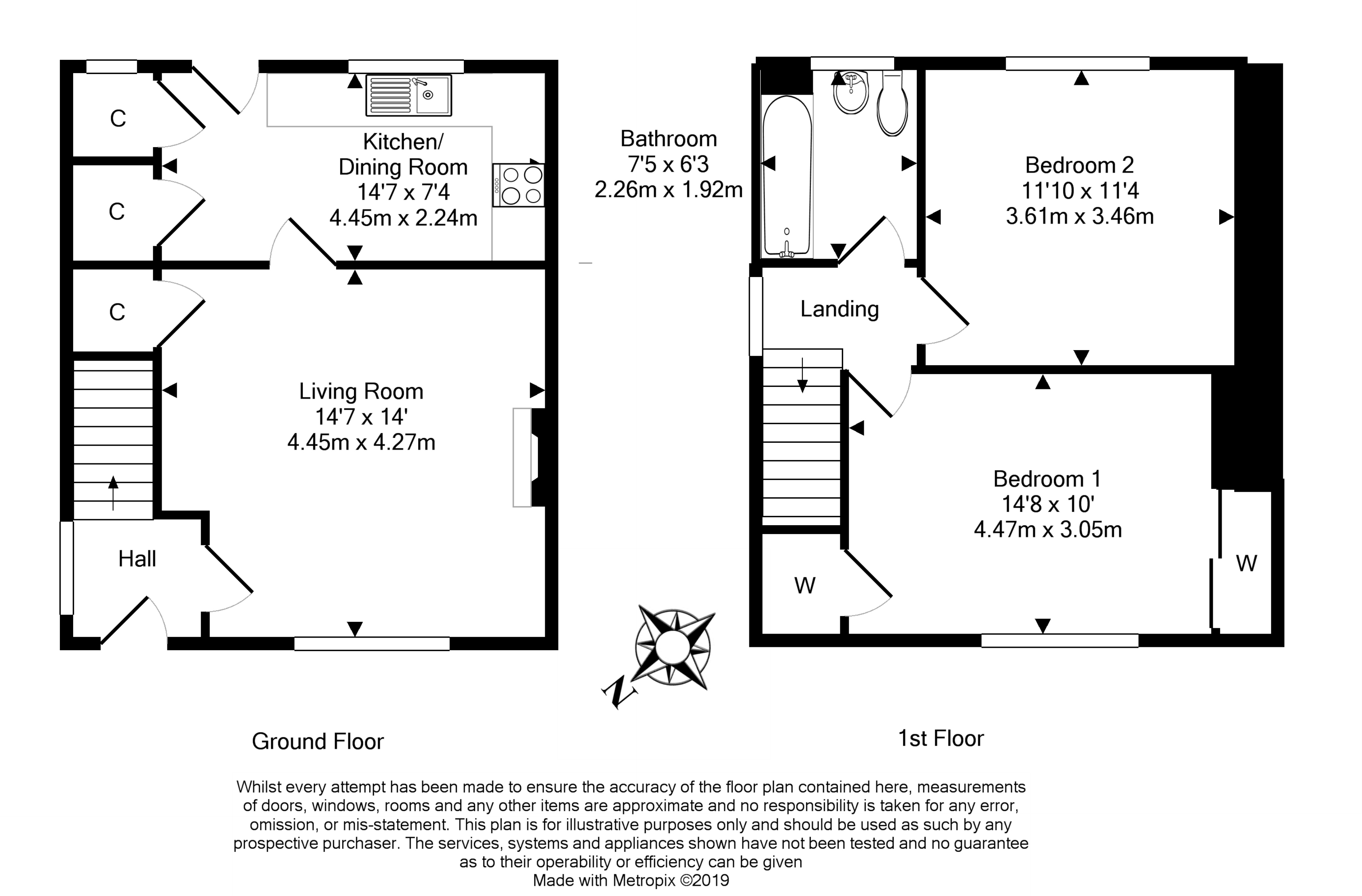 C

C

Kitchen/
Dining Room
14'7 x 7'4
4.45m x 2.24m

C

Living Room
14'7 x 14'
4.45m x 4.27m

Hall

Bathroom
7'5 x 6'3
2.26m x 1.92m

Bedroom 2
11'10 x 11'4
3.61m x 3.46m

Landing

Bedroom 1
14'8 x 10'
4.47m x 3.05m

W

W

N

Ground Floor

1st Floor

Whilst every attempt has been made to ensure the accuracy of the floor plan contained here, measurements of doors, windows, rooms and any other items are approximate and no responsibility is taken for any error, omission, or mis-statement. This plan is for illustrative purposes only and should be used as such by any prospective purchaser. The services, systems and appliances shown have not been tested and no guarantee as to their operability or efficiency can be given
Made with Metropix ©2019